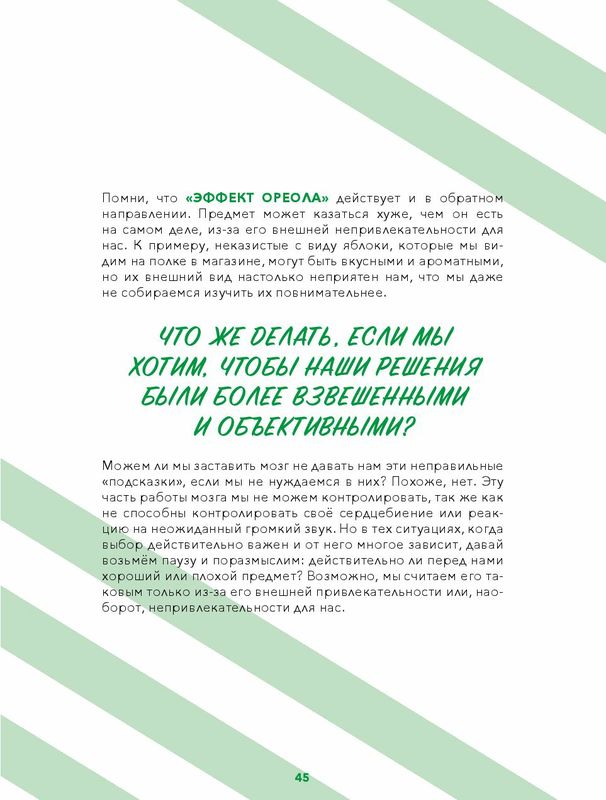 Помни, что «ЭФФЕКТ ОРЕОЛА» действует и в обратном направлении. Предмет может казаться хуже, чем он есть на самом деле, из-за его внешней непривлекательности для нас. К примеру, неказистые с виду яблоки, которые мы видим на полке в магазине, могут быть вкусными и ароматными, но их внешний вид настолько неприятен нам, что мы даже не собираемся изучить их повнимательнее.

ЧТО ЖЕ ДЕЛАТЬ, ЕСЛИ МЫ ХОТИМ, ЧТОБЫ НАШИ РЕШЕНИЯ БЫЛИ БОЛЕЕ ВЗВЕШЕННЫМИ И ОБЪЕКТИВНЫМИ?

Можем ли мы заставить мозг не давать нам эти неправильные «подсказки», если мы не нуждаемся в них? Похоже, нет. Эту часть работы мозга мы не можем контролировать, так же как не способны контролировать своё сердцебиение или реакцию на неожиданный громкий звук. Но в тех ситуациях, когда выбор действительно важен и от него многое зависит, давай возьмём паузу и поразмыслим: действительно ли перед нами хороший или плохой предмет? Возможно, мы считаем его таковым только из-за его внешней привлекательности или, наоборот, непривлекательности для нас.

45